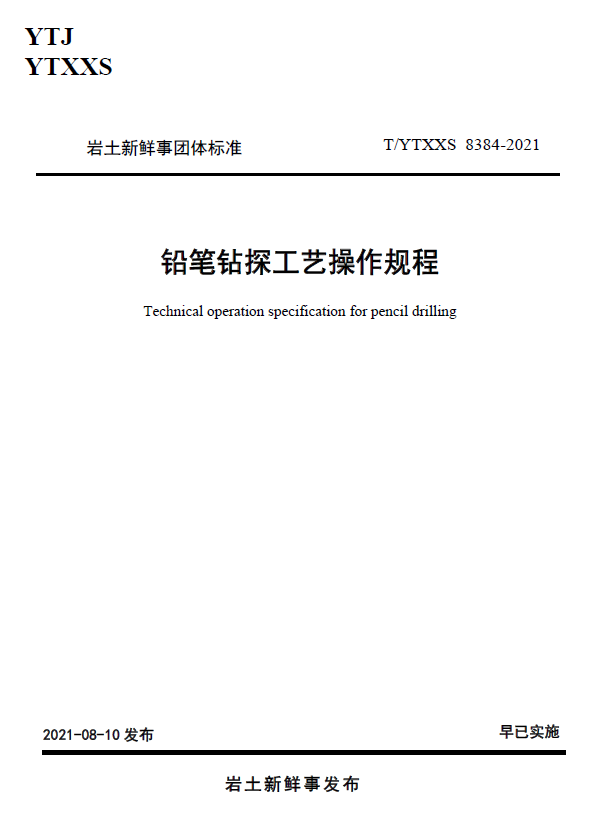 YTJ
YTXXS

岩土新鲜事团体标准

T/YTXXS 8384-2021

铅笔钻探工艺操作规程

Technical operation specification for pencil drilling

2021-08-10 发布

早已实施

岩土新鲜事发布